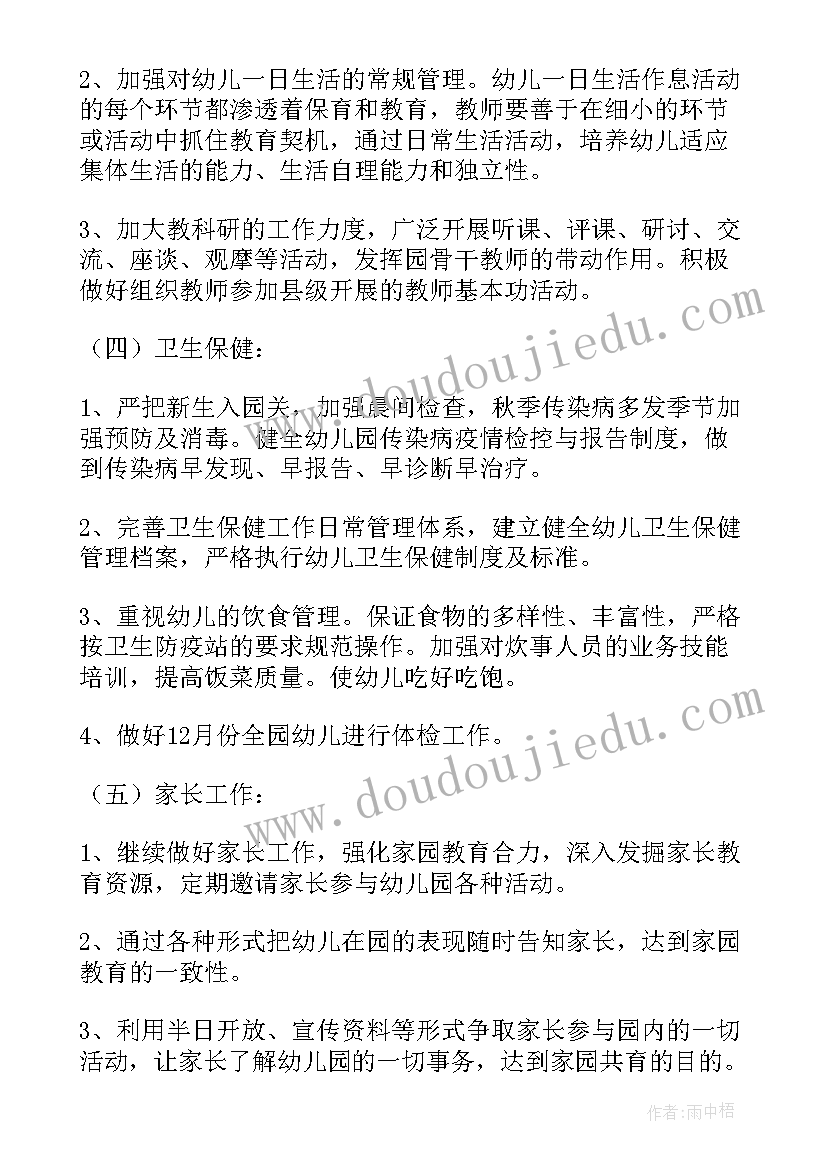 2、加强对幼儿一日生活的常规管理。幼儿一日生活作息活动的每个环节都渗透着保育和教育，教师要善于在细小的环节或活动中抓住教育契机，通过日常生活活动，培养幼儿适应集体生活的能力、生活自理能力和独立性。

3、加大教科研的工作力度，广泛开展听课、评课、研讨、交流、座谈、观摩等活动，发挥园骨干教师的带动作用。积极做好组织教师参加县级开展的教师基本功活动。

（四）卫生保健：

1、严把新生入园关，加强晨间检查，秋季传染病多发季节加强预防及消毒。健全幼儿园传染病疫情检控与报告制度，做到传染病早发现、早报告、早诊断早治疗。

2、完善卫生保健工作日常管理体系，建立健全幼儿卫生保健管理档案，严格执行幼儿卫生保健制度及标准。

3、重视幼儿的饮食管理。保证食物的多样性、丰富性，严格按卫生防疫站的要求规范操作。加强对炊事人员的业务技能培训，提高饭菜质量。使幼儿吃好吃饱。

4、做好12月份全园幼儿进行体检工作。

（五）家长工作：

1、继续做好家长工作，强化家园教育合力，深入发掘家长教育资源，定期邀请家长参与幼儿园各种活动。

2、通过各种形式把幼儿在园的表现随时告知家长，达到家园教育的一致性。

3、利用半日开放、宣传资料等形式争取家长参与园内的一切活动，让家长了解幼儿园的一切事务，达到家园共育的目的。

www.doudoujiedu.com

www.doudoujiedu.com

作者：雨中梧